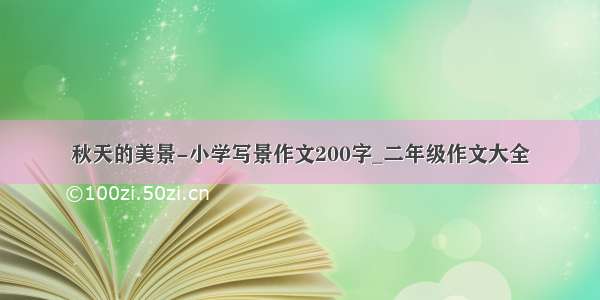 秋天的美景-小学写景作文200字_二年级作文大全

©100zi.50zi.cn